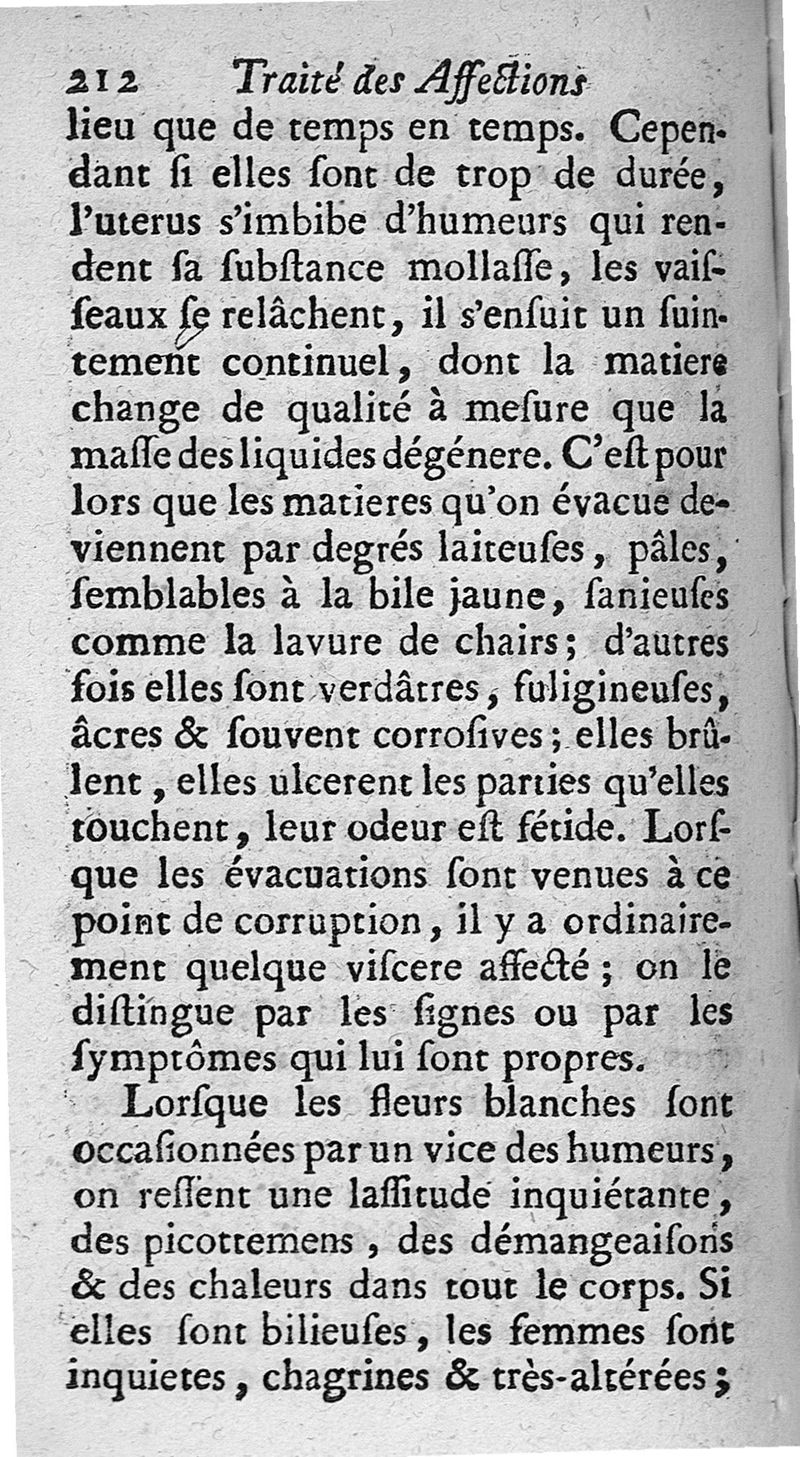 212 Traité des Affections

lieu que de temps en temps. Cependant ſi elles ſont de trop de durée, l'uterus s'imbibe d'humeurs qui rendent ſa ſubſtance mollaſſe, les vaiſſeaux ſe relâchent, il s'enſuit un ſuintement continuel, dont la matiere change de qualité à meſure que la maſſe des liquides dégénere. C'eſt pour lors que les matieres qu'on évacue deviennent par degrés laiteuſes, pâles, ſemblables à la bile jaune, ſanieuſes comme la lavure de chairs; d'autres fois elles ſont verdâtres, fuligineuſes, âcres & ſouvent corroſives; elles brûlent, elles ulcerent les parties qu'elles touchent, leur odeur eſt fétide. Lorſque les évacuations ſont venues à ce point de corruption, il y a ordinairement quelque viſcere affecté; on le diſtingue par les ſignes ou par les ſymptômes qui lui ſont propres.

Lorſque les fleurs blanches ſont occaſionnées par un vice des humeurs, on reſſent une laſſitude inquiétante, des picottemens, des démangeaiſons & des chaleurs dans tout le corps. Si elles ſont bilieuſes, les femmes ſont inquietes, chagrines & très-altérées;